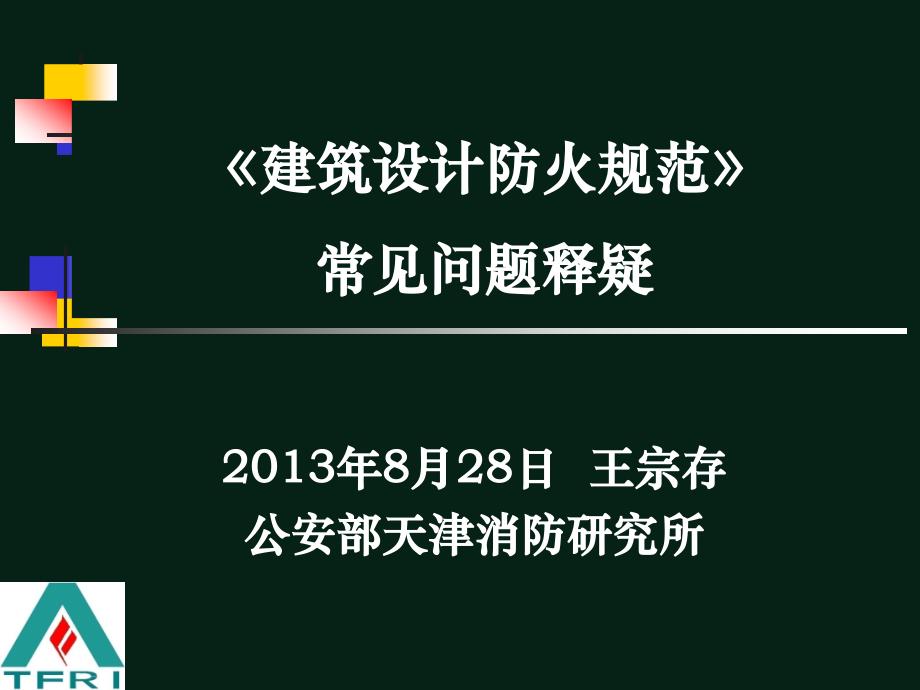 《建筑设计防火规范》
常见问题释疑

2013年8月28日 王宗存
公安部天津消防研究所

TFRI